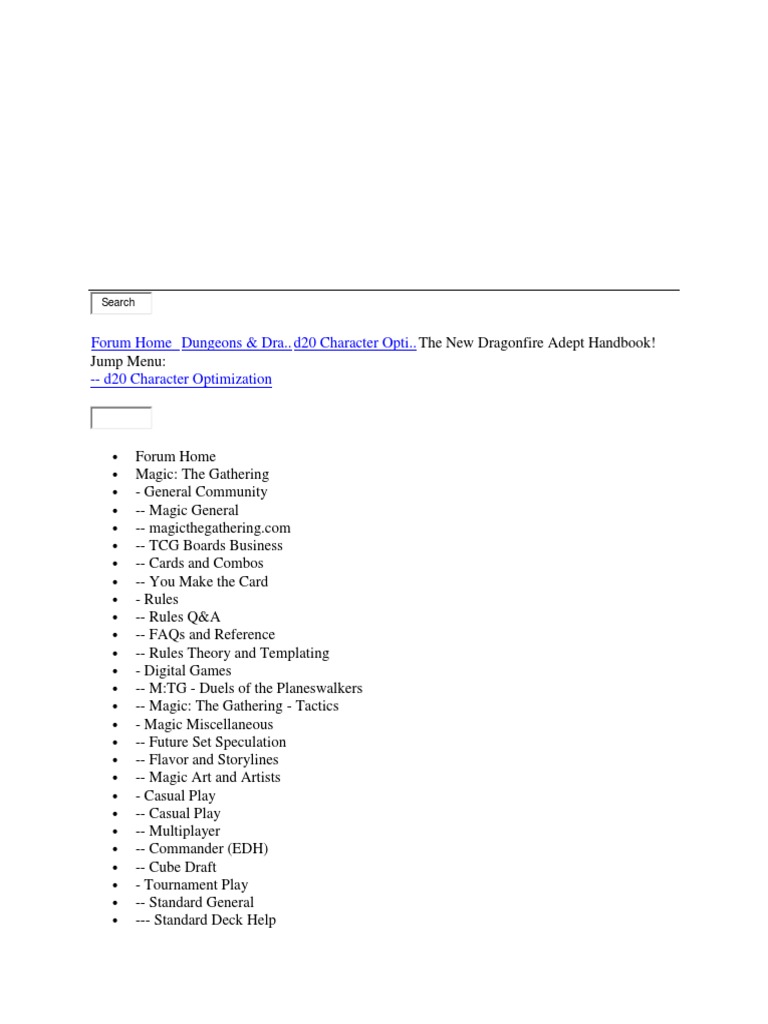 Search

Forum Home Dungeons & Dra.. d20 Character Opti.. The New Dragonfire Adept Handbook!
Jump Menu:
-- d20 Character Optimization

- Forum Home
- Magic: The Gathering
- - General Community
- -- Magic General
- -- magicthegathering.com
- -- TCG Boards Business
- -- Cards and Combos
- -- You Make the Card
- - Rules
- -- Rules Q&A
- -- FAQs and Reference
- -- Rules Theory and Templating
- - Digital Games
- -- M:TG - Duels of the Planeswalkers
- -- Magic: The Gathering - Tactics
- - Magic Miscellaneous
- -- Future Set Speculation
- -- Flavor and Storylines
- -- Magic Art and Artists
- - Casual Play
- -- Casual Play
- -- Multiplayer
- -- Commander (EDH)
- -- Cube Draft
- - Tournament Play
- -- Standard General
- --- Standard Deck Help